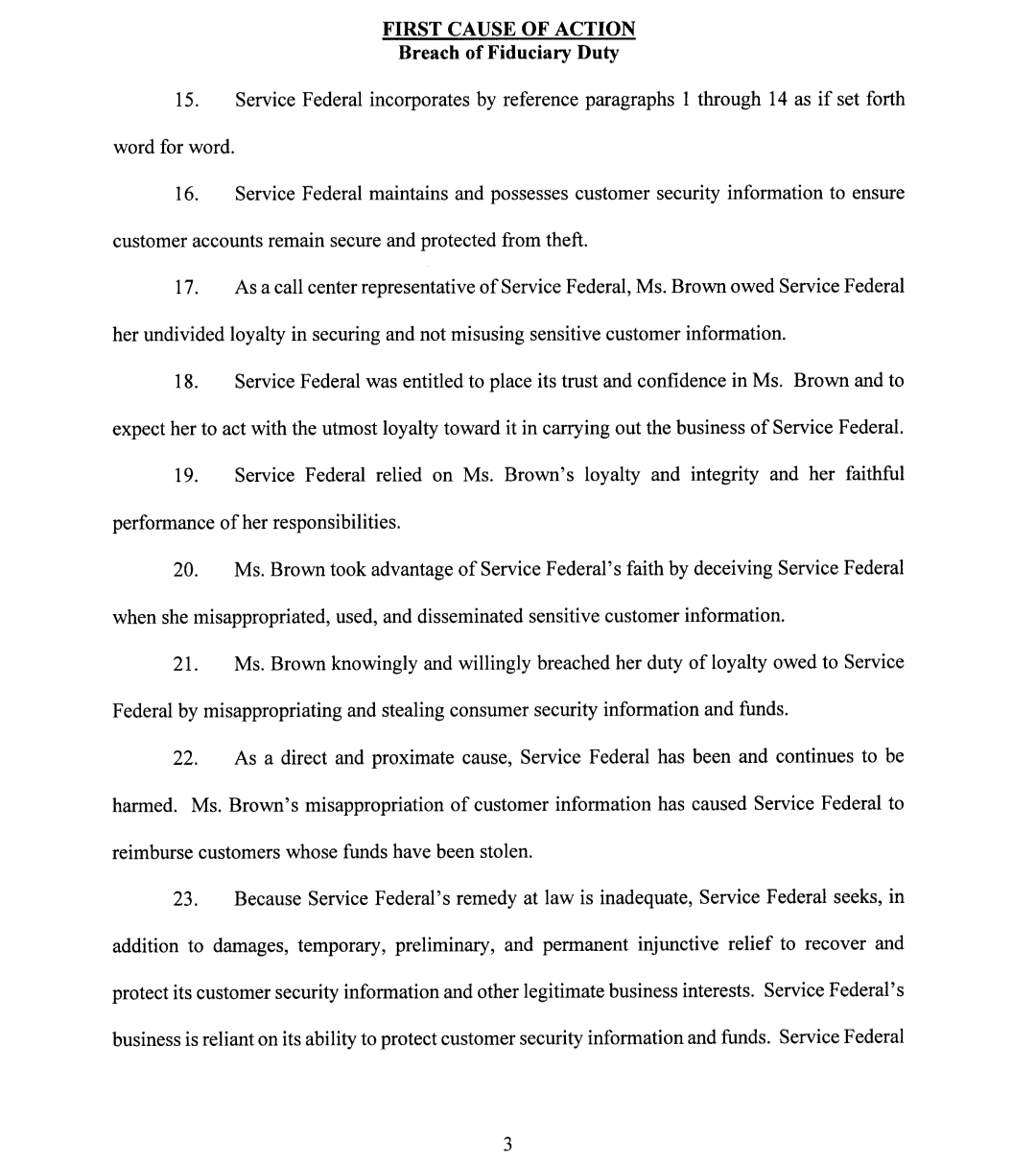 FIRST CAUSE OF ACTION
Breach of Fiduciary Duty

15. Service Federal incorporates by reference paragraphs 1 through 14 as if set forth word for word.

16. Service Federal maintains and possesses customer security information to ensure customer accounts remain secure and protected from theft.

17. As a call center representative of Service Federal, Ms. Brown owed Service Federal her undivided loyalty in securing and not misusing sensitive customer information.

18. Service Federal was entitled to place its trust and confidence in Ms. Brown and to expect her to act with the utmost loyalty toward it in carrying out the business of Service Federal.

19. Service Federal relied on Ms. Brown's loyalty and integrity and her faithful performance of her responsibilities.

20. Ms. Brown took advantage of Service Federal's faith by deceiving Service Federal when she misappropriated, used, and disseminated sensitive customer information.

21. Ms. Brown knowingly and willingly breached her duty of loyalty owed to Service Federal by misappropriating and stealing consumer security information and funds.

22. As a direct and proximate cause, Service Federal has been and continues to be harmed. Ms. Brown's misappropriation of customer information has caused Service Federal to reimburse customers whose funds have been stolen.

23. Because Service Federal's remedy at law is inadequate, Service Federal seeks, in addition to damages, temporary, preliminary, and permanent injunctive relief to recover and protect its customer security information and other legitimate business interests. Service Federal's business is reliant on its ability to protect customer security information and funds. Service Federal

3